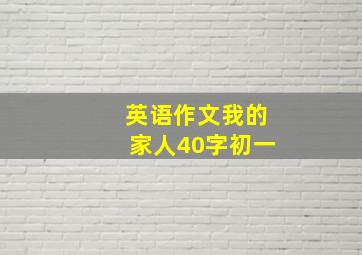 英语作文我的家人40字初一